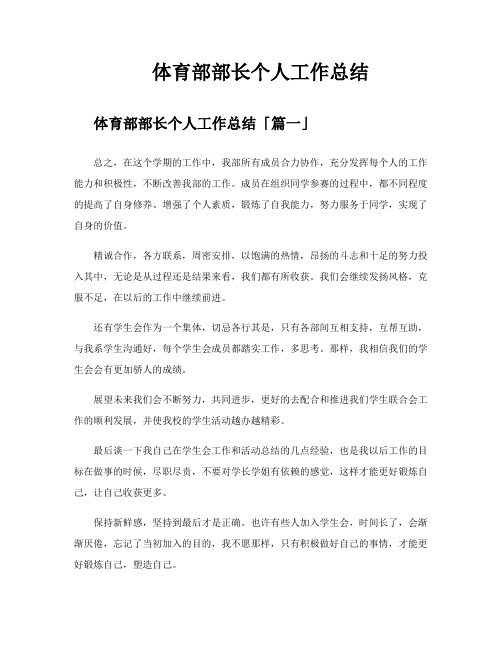 体育部部长个人工作总结

体育部部长个人工作总结「篇一」

总之，在这个学期的工作中，我部所有成员合力协作，充分发挥每个人的工作能力和积极性，不断改善我部的工作。成员在组织同学参赛的过程中，都不同程度的提高了自身修养、增强了个人素质，锻炼了自我能力，努力服务于同学，实现了自身的价值。

精诚合作，各方联系，周密安排，以饱满的热情，昂扬的斗志和十足的努力投入其中，无论是从过程还是结果来看，我们都有所收获。我们会继续发扬风格，克服不足，在以后的工作中继续前进。

还有学生会作为一个集体，切忌各行其是，只有各部间互相支持，互帮互助，与我系学生沟通好，每个学生会成员都踏实工作，多思考。那样，我相信我们的学生会会有更加骄人的成绩。

展望未来我们会不断努力，共同进步，更好的去配合和推进我们学生联合会工作的顺利发展，并使我校的学生活动越办越精彩。

最后谈一下我自己在学生会工作和活动总结的几点经验，也是我以后工作的目标在做事的时候，尽职尽责，不要对学长学姐有依赖的感觉，这样才能更好锻炼自己，让自己收获更多。

保持新鲜感，坚持到最后才是正确。也许有些人加入学生会，时间长了，会渐渐厌倦，忘记了当初加入的目的，我不愿那样，只有积极做好自己的事情，才能更好锻炼自己，塑造自己。